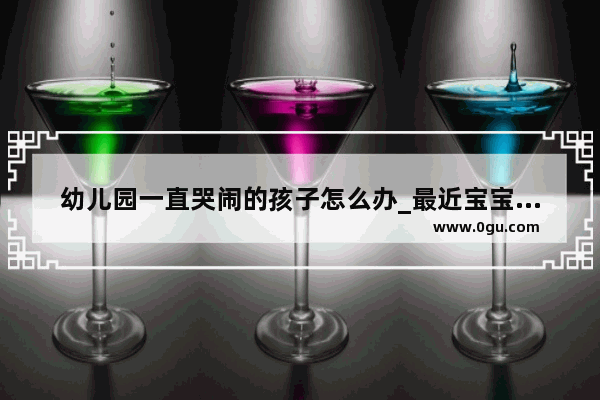 幼儿园一直哭闹的孩子怎么办_最近宝宝...
www.0gu.com